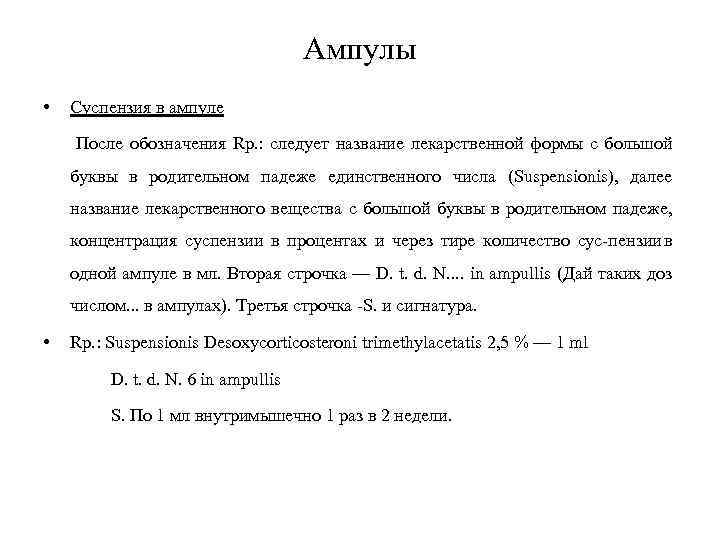 Ампулы

• Суспензия в ампуле

После обозначения Rp.: следует название лекарственной формы с большой буквы в родительном падеже единственного числа (Suspensionis), далее название лекарственного вещества с большой буквы в родительном падеже, концентрация суспензии в процентах и через тире количество сус-пензии в одной ампуле в мл. Вторая строчка — D. t. d. N.... in ampullis (Дай таких доз числом... в ампулах). Третья строчка -S. и сигнатура.

• Rp.: Suspensionis Desoxycorticosteroni trimethylacetatis 2,5 % — 1 ml

D. t. d. N. 6 in ampullis

S. По 1 мл внутримышечно 1 раз в 2 недели.